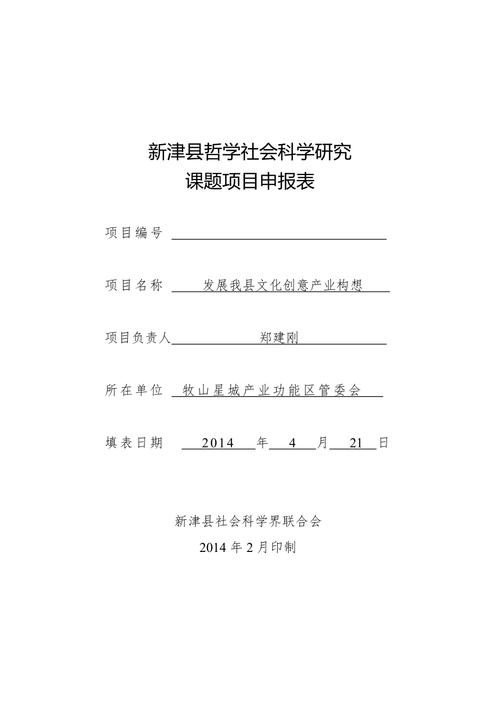 新津县哲学社会科学研究
课题项目申报表

项目编号

项目名称 发展我县文化创意产业构想

项目负责人 郑建刚

所在单位 牧山星城产业功能区管委会

填表日期 2014 年 4 月 21 日

新津县社会科学界联合会
2014 年 2 月印制